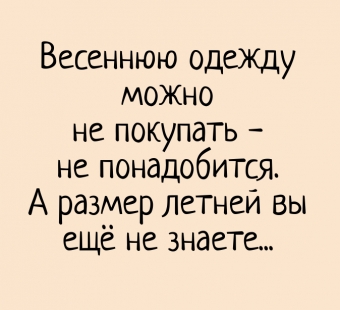 Весеннюю одежду можно не покупать – не понадобится. А размер летней вы ещё не знаете...